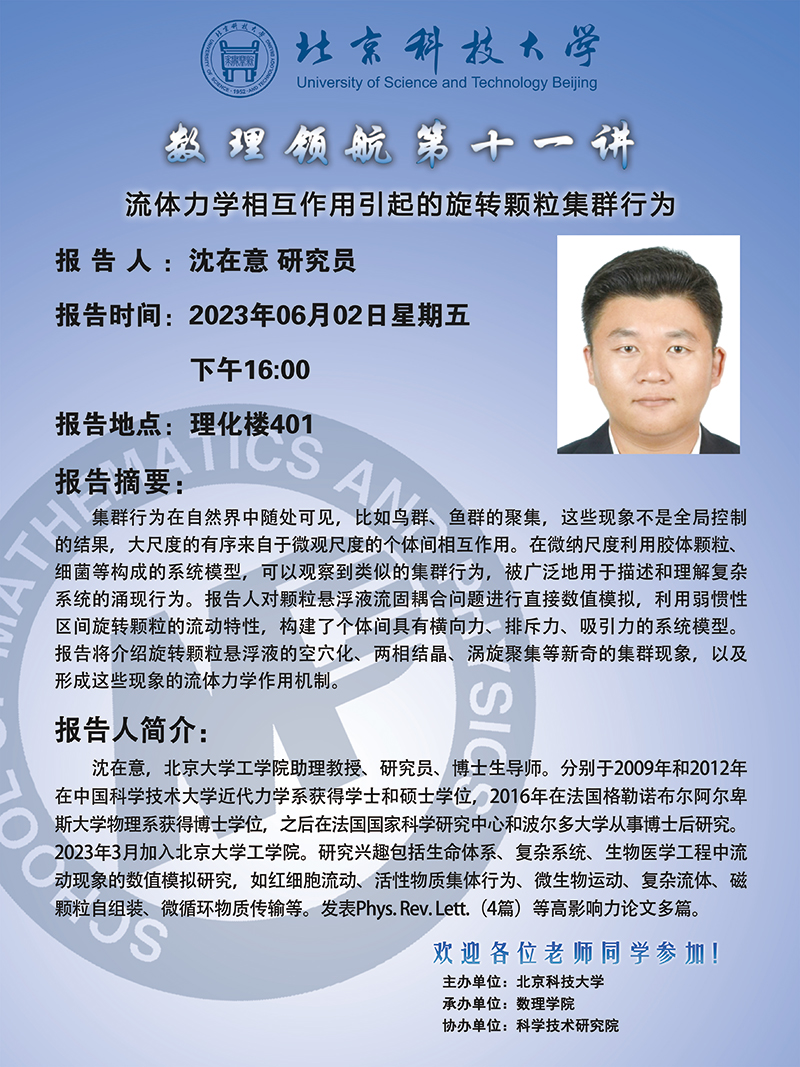 北京科技大学
University of Science and Technology Beijing

数理领航第十一讲

流体力学相互作用引起的旋转颗粒集群行为

报 告 人：沈在意 研究员

报告时间：2023年06月02日星期五

下午16:00

报告地点：理化楼401

报告摘要：

集群行为在自然界中随处可见，比如鸟群、鱼群的聚集，这些现象不是全局控制的结果，大尺度的有序来自于微观尺度的个体间相互作用。在微纳尺度利用胶体颗粒、细菌等构成的系统模型，可以观察到类似的集群行为，被广泛地用于描述和理解复杂系统的涌现行为。报告人对颗粒悬浮液流固耦合问题进行直接数值模拟，利用弱惯性区间旋转颗粒的流动特性，构建了个体间具有横向力、排斥力、吸引力的系统模型。报告将介绍旋转颗粒悬浮液的空穴化、两相结晶、涡旋聚集等新奇的集群现象，以及形成这些现象的流体力学作用机制。

报告人简介：

沈在意，北京大学工学院助理教授、研究员、博士生导师。分别于2009年和2012年在中国科学技术大学近代力学系获得学士和硕士学位，2016年在法国格勒诺布尔阿尔卑斯大学物理系获得博士学位，之后在法国国家科学研究中心和波尔多大学从事博士后研究。2023年3月加入北京大学工学院。研究兴趣包括生命体系、复杂系统、生物医学工程中流动现象的数值模拟研究，如红细胞流动、活性物质集体行为、微生物运动、复杂流体、磁颗粒自组装、微循环物质传输等。发表Phys. Rev. Lett.（4篇）等高影响力论文多篇。

欢迎各位老师同学参加！

主办单位：北京科技大学
承办单位：数理学院
协办单位：科学技术研究院